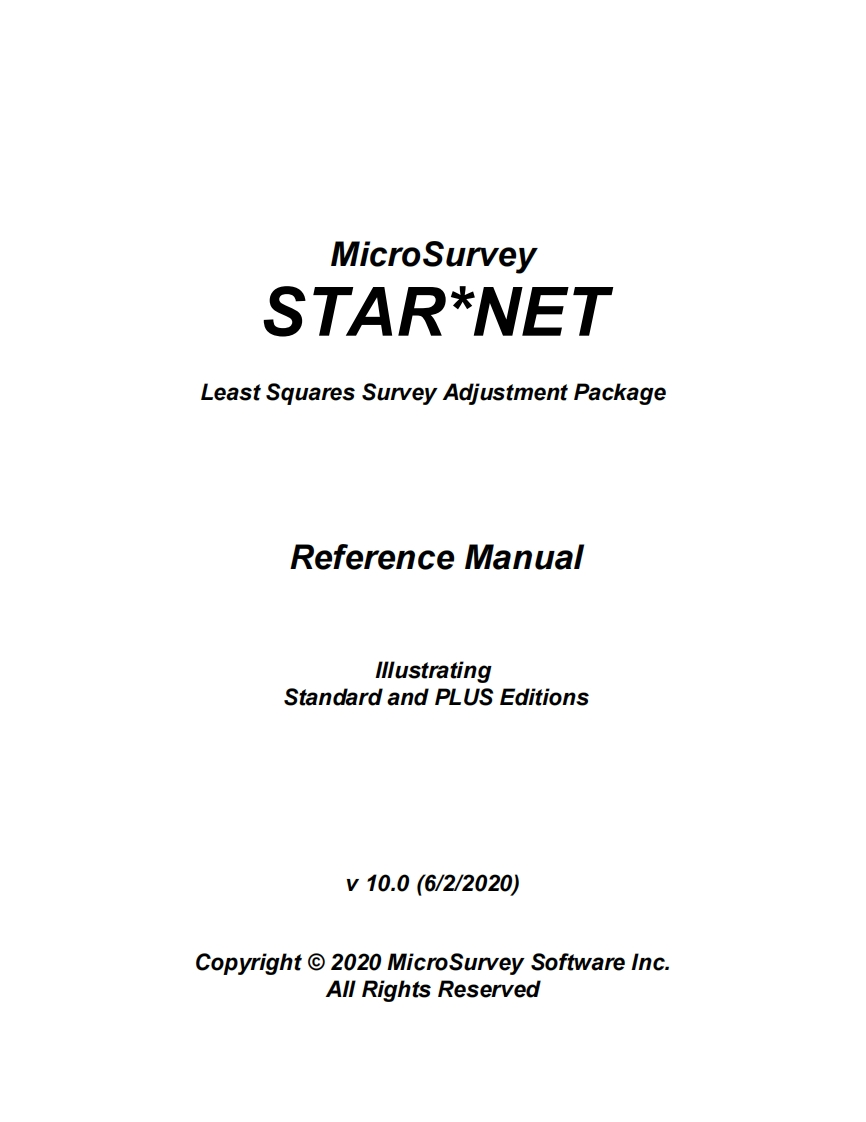 MicroSurvey
STAR*NET

Least Squares Survey Adjustment Package

Reference Manual

Illustrating
Standard and PLUS Editions

v 10.0 (6/2/2020)

Copyright © 2020 MicroSurvey Software Inc.
All Rights Reserved